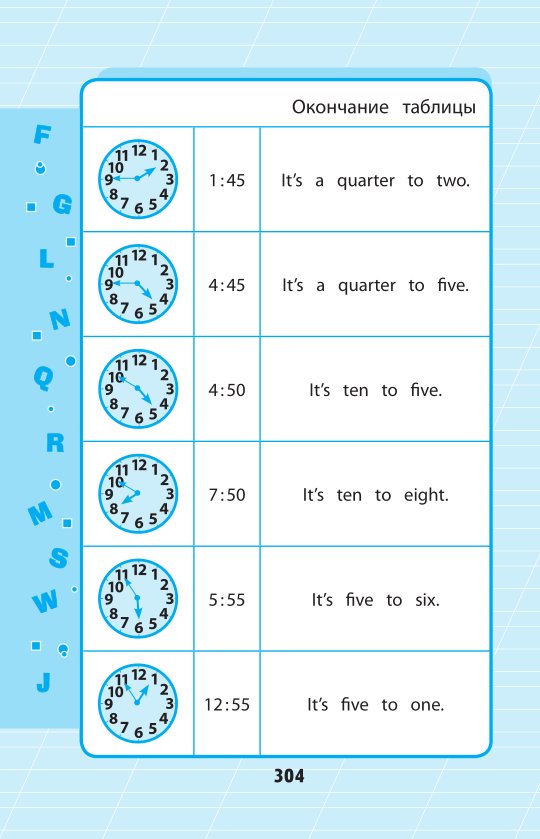 F
G
L
N
Q
R
M
S
W
J

Окончание таблицы

| | | |
|---|---|---|
| 11 12 1 2 3 4 5 6 7 8 9 10 | 1:45 | It's a quarter to two. |
| 11 12 1 2 3 4 5 6 7 8 9 10 | 4:45 | It's a quarter to five. |
| 11 12 1 2 3 4 5 6 7 8 9 10 | 4:50 | It's ten to five. |
| 11 12 1 2 3 4 5 6 7 8 9 10 | 7:50 | It's ten to eight. |
| 11 12 1 2 3 4 5 6 7 8 9 10 | 5:55 | It's five to six. |
| 11 12 1 2 3 4 5 6 7 8 9 10 | 12:55 | It's five to one. |

304